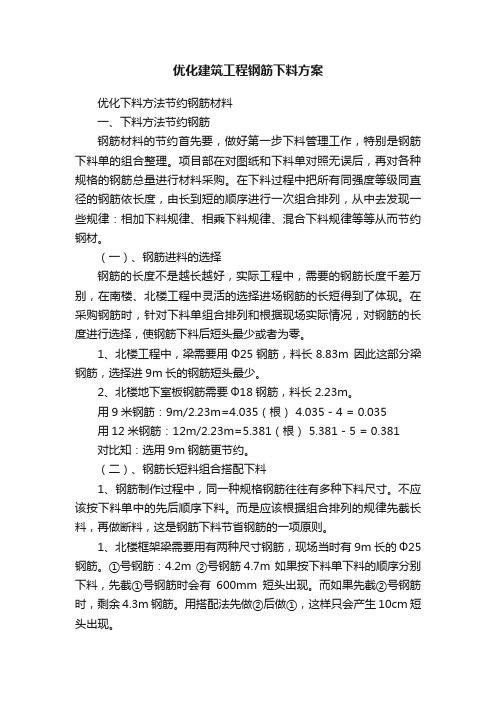 优化建筑工程钢筋下料方案

优化下料方法节约钢筋材料

一、下料方法节约钢筋

钢筋材料的节约首先要，做好第一步下料管理工作，特别是钢筋下料单的组合整理。项目部在对图纸和下料单对照无误后，再对各种规格的钢筋总量进行材料采购。在下料过程中把所有同强度等级同直径的钢筋依长度，由长到短的顺序进行一次组合排列，从中去发现一些规律：相加下料规律、相乘下料规律、混合下料规律等等从而节约钢材。

（一）、钢筋进料的选择

钢筋的长度不是越长越好，实际工程中，需要的钢筋长度千差万别，在南楼、北楼工程中灵活的选择进场钢筋的长短得到了体现。在采购钢筋时，针对下料单组合排列和根据现场实际情况，对钢筋的长度进行选择，使钢筋下料后短头最少或者为零。

1、北楼工程中，梁需要用 Φ25 钢筋，料长 8.83m 因此这部分梁钢筋，选择进 9m 长的钢筋短头最少。

2、北楼地下室板钢筋需要 Φ18 钢筋，料长 2.23m。

用 9 米钢筋：9m/2.23m=4.035（根） 4.035 - 4 = 0.035

用 12 米钢筋：12m/2.23m=5.381（根） 5.381 - 5 = 0.381

对比知：选用 9m 钢筋更节约。

（二）、钢筋长短料组合搭配下料

1、钢筋制作过程中，同一种规格钢筋往往有多种下料尺寸。不应该按下料单中的先后顺序下料。而是应该根据组合排列的规律先截长料，再做断料，这是钢筋下料节省钢筋的一项原则。

1、北楼框架梁需要用有两种尺寸钢筋，现场当时有 9m 长的 Φ25 钢筋。①号钢筋：4.2m ②号钢筋 4.7m 如果按下料单下料的顺序分别下料，先截①号钢筋时会有 600mm 短头出现。而如果先截②号钢筋时，剩余 4.3m 钢筋。用搭配法先做②后做①，这样只会产生 10cm 短头出现。